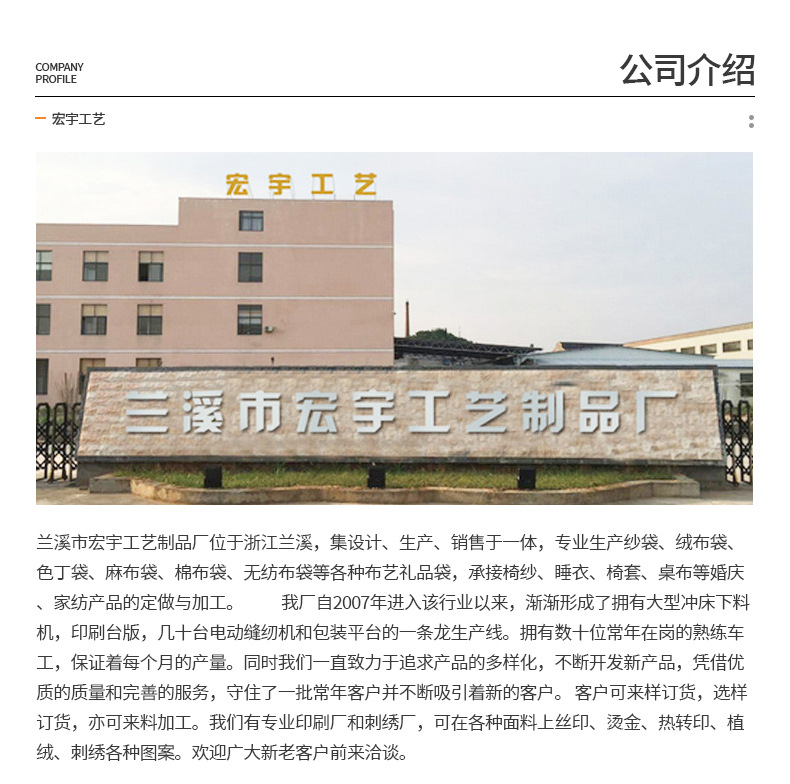 COMPANY
PROFILE

公司介绍

宏宇工艺

宏宇工艺

兰溪市宏宇工艺制品厂

兰溪市宏宇工艺制品厂位于浙江兰溪，集设计、生产、销售于一体，专业生产纱袋、绒布袋、色丁袋、麻布袋、棉布袋、无纺布袋等各种布艺礼品袋，承接椅纱、睡衣、椅套、桌布等婚庆、家纺产品的定做与加工。　　我厂自2007年进入该行业以来，渐渐形成了拥有大型冲床下料机，印刷台版，几十台电动缝纫机和包装平台的一条龙生产线。拥有数十位常年在岗的熟练车工，保证着每个月的产量。同时我们一直致力于追求产品的多样化，不断开发新产品，凭借优质的质量和完善的服务，守住了一批常年客户并不断吸引着新的客户。 客户可来样订货，选样订货，亦可来料加工。我们有专业印刷厂和刺绣厂，可在各种面料上丝印、烫金、热转印、植绒、刺绣各种图案。欢迎广大新老客户前来洽谈。